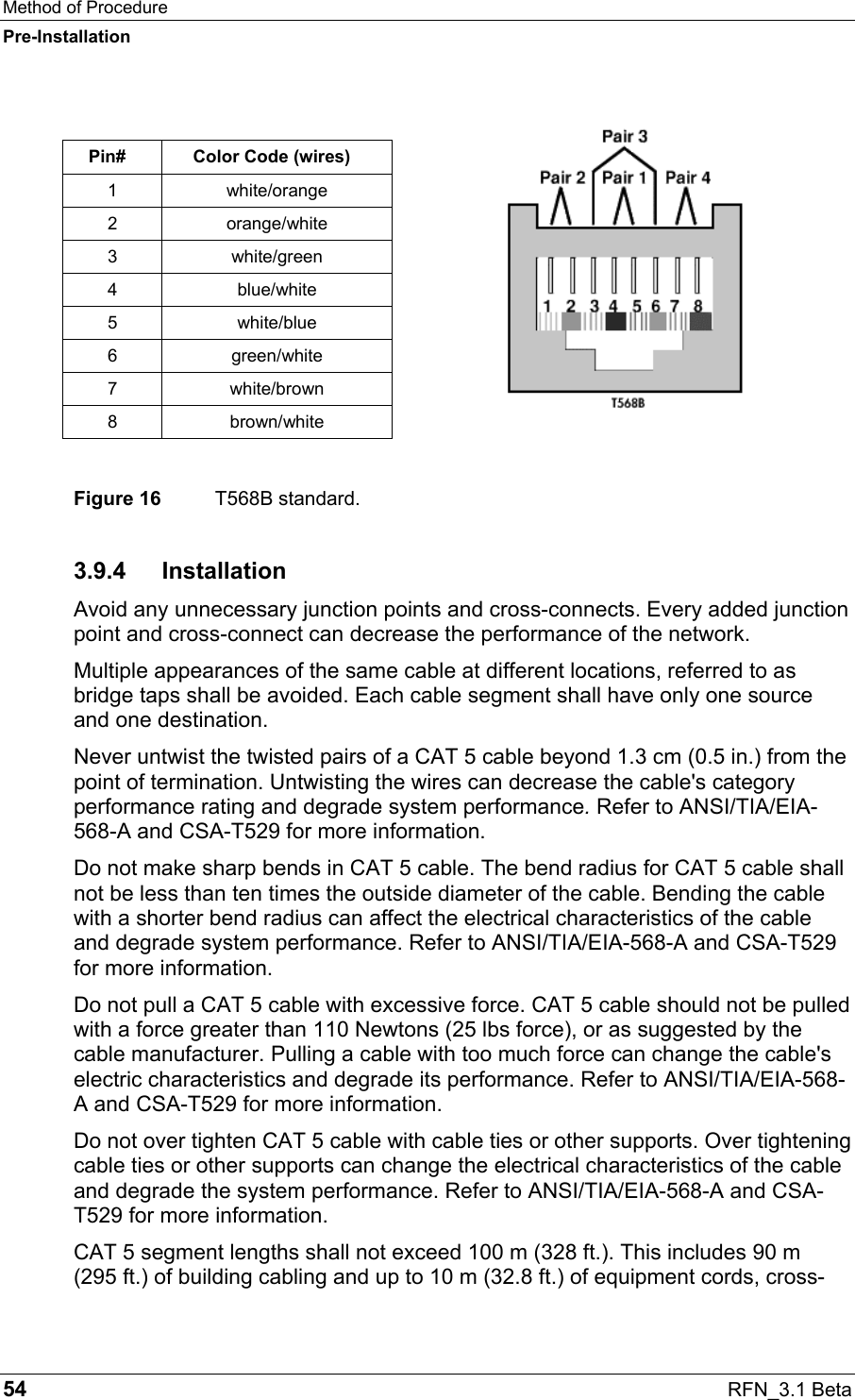 Method of Procedure
Pre-Installation

| Pin# | Color Code (wires) |
|---|---|
| 1 | white/orange |
| 2 | orange/white |
| 3 | white/green |
| 4 | blue/white |
| 5 | white/blue |
| 6 | green/white |
| 7 | white/brown |
| 8 | brown/white |

Pair 3
Pair 2 Pair 1 Pair 4
1 2 3 4 5 6 7 8
T568B

Figure 16 T568B standard.

3.9.4 Installation

Avoid any unnecessary junction points and cross-connects. Every added junction point and cross-connect can decrease the performance of the network.

Multiple appearances of the same cable at different locations, referred to as bridge taps shall be avoided. Each cable segment shall have only one source and one destination.

Never untwist the twisted pairs of a CAT 5 cable beyond 1.3 cm (0.5 in.) from the point of termination. Untwisting the wires can decrease the cable's category performance rating and degrade system performance. Refer to ANSI/TIA/EIA-568-A and CSA-T529 for more information.

Do not make sharp bends in CAT 5 cable. The bend radius for CAT 5 cable shall not be less than ten times the outside diameter of the cable. Bending the cable with a shorter bend radius can affect the electrical characteristics of the cable and degrade system performance. Refer to ANSI/TIA/EIA-568-A and CSA-T529 for more information.

Do not pull a CAT 5 cable with excessive force. CAT 5 cable should not be pulled with a force greater than 110 Newtons (25 lbs force), or as suggested by the cable manufacturer. Pulling a cable with too much force can change the cable's electric characteristics and degrade its performance. Refer to ANSI/TIA/EIA-568-A and CSA-T529 for more information.

Do not over tighten CAT 5 cable with cable ties or other supports. Over tightening cable ties or other supports can change the electrical characteristics of the cable and degrade the system performance. Refer to ANSI/TIA/EIA-568-A and CSA-T529 for more information.

CAT 5 segment lengths shall not exceed 100 m (328 ft.). This includes 90 m (295 ft.) of building cabling and up to 10 m (32.8 ft.) of equipment cords, cross-

54 RFN_3.1 Beta